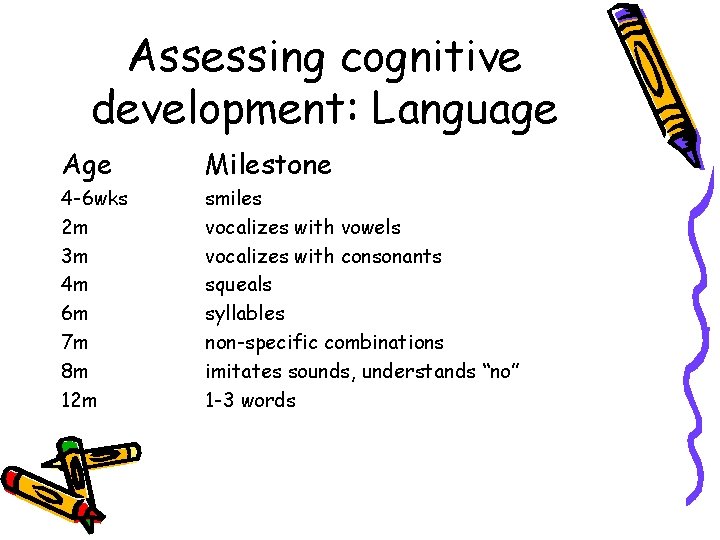 Assessing cognitive development: Language

| Age | Milestone |
|---|---|
| 4-6wks | smiles |
| 2m | vocalizes with vowels |
| 3m | vocalizes with consonants |
| 4m | squeals |
| 6m | syllables |
| 7m | non-specific combinations |
| 8m | imitates sounds, understands "no" |
| 12m | 1-3 words |